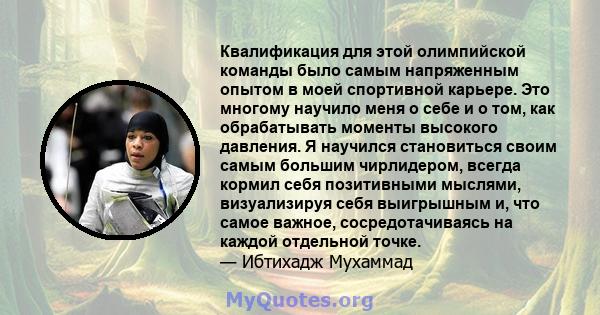 Квалификация для этой олимпийской команды было самым напряженным опытом в моей спортивной карьере. Это многому научило меня о себе и о том, как обрабатывать моменты высокого давления. Я научился становиться своим самым большим чирлидером, всегда кормил себя позитивными мыслями, визуализируя себя выигрышным и, что самое важное, сосредотачиваясь на каждой отдельной точке.
— Ибтихадж Мухаммад

MyQuotes.org